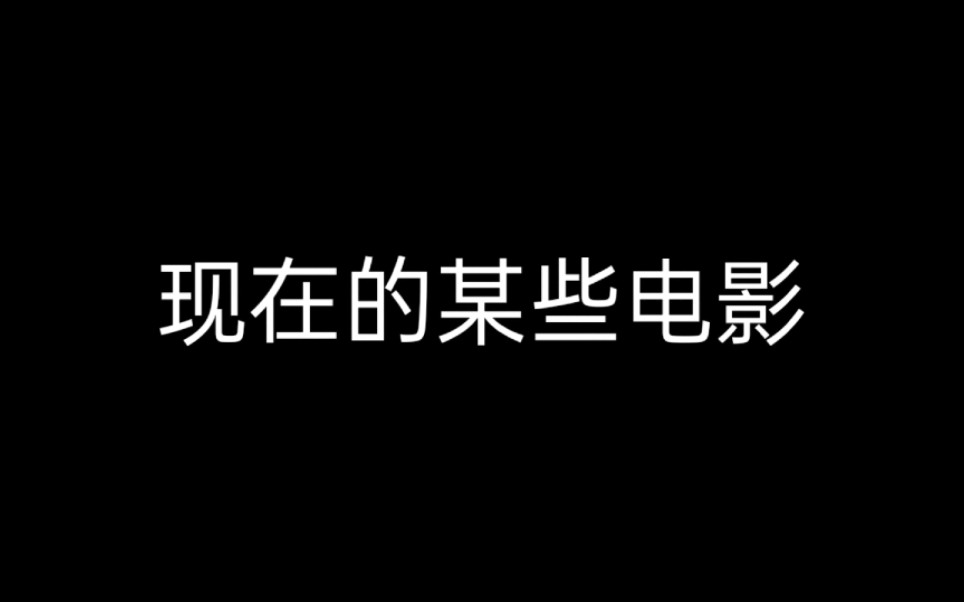 现在的某些电影